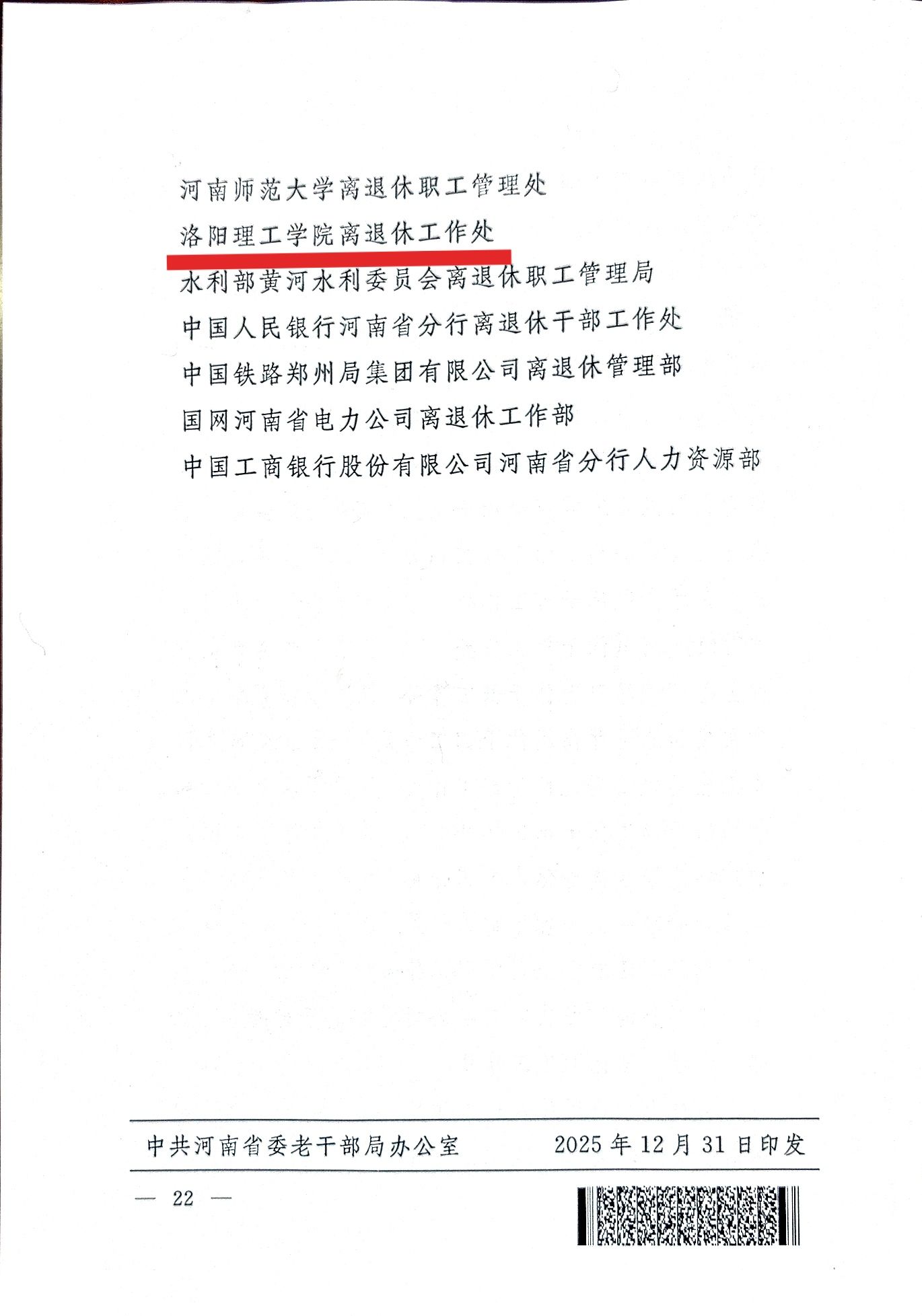 河南师范大学离退休职工管理处

洛阳理工学院离退休工作处

水利部黄河水利委员会离退休职工管理局

中国人民银行河南省分行离退休干部工作处

中国铁路郑州局集团有限公司离退休管理部

国网河南省电力公司离退休工作部

中国工商银行股份有限公司河南省分行人力资源部

中共河南省委老干部局办公室 2025年12月31日印发

— 22 —